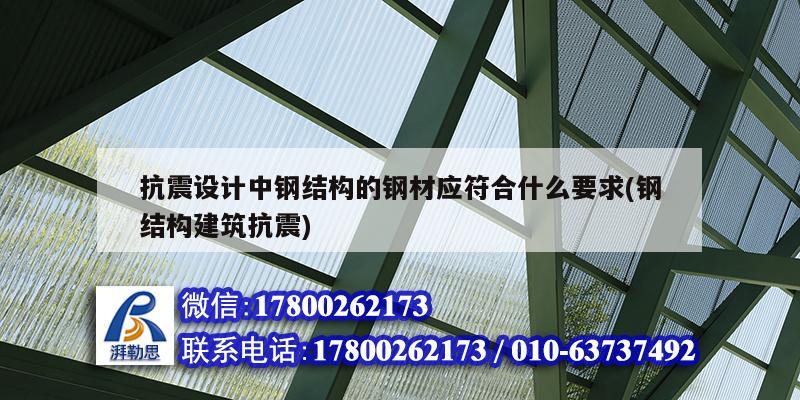 抗震设计中钢结构的钢材应符合什么要求(钢结构建筑抗震)

湃勒思

微信:17800262173

联系电话:17800262173 / 010-63737492